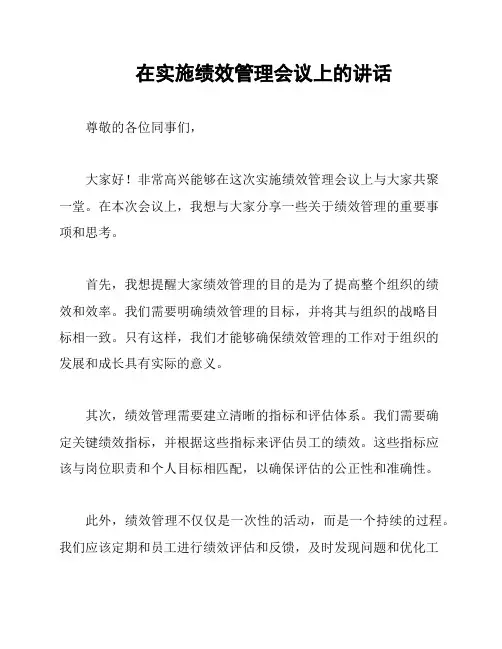 在实施绩效管理会议上的讲话

尊敬的各位同事们，

大家好！非常高兴能够在这次实施绩效管理会议上与大家共聚一堂。在本次会议上，我想与大家分享一些关于绩效管理的重要事项和思考。

首先，我想提醒大家绩效管理的目的是为了提高整个组织的绩效和效率。我们需要明确绩效管理的目标，并将其与组织的战略目标相一致。只有这样，我们才能够确保绩效管理的工作对于组织的发展和成长具有实际的意义。

其次，绩效管理需要建立清晰的指标和评估体系。我们需要确定关键绩效指标，并根据这些指标来评估员工的绩效。这些指标应该与岗位职责和个人目标相匹配，以确保评估的公正性和准确性。

此外，绩效管理不仅仅是一次性的活动，而是一个持续的过程。我们应该定期和员工进行绩效评估和反馈，及时发现问题和优化工